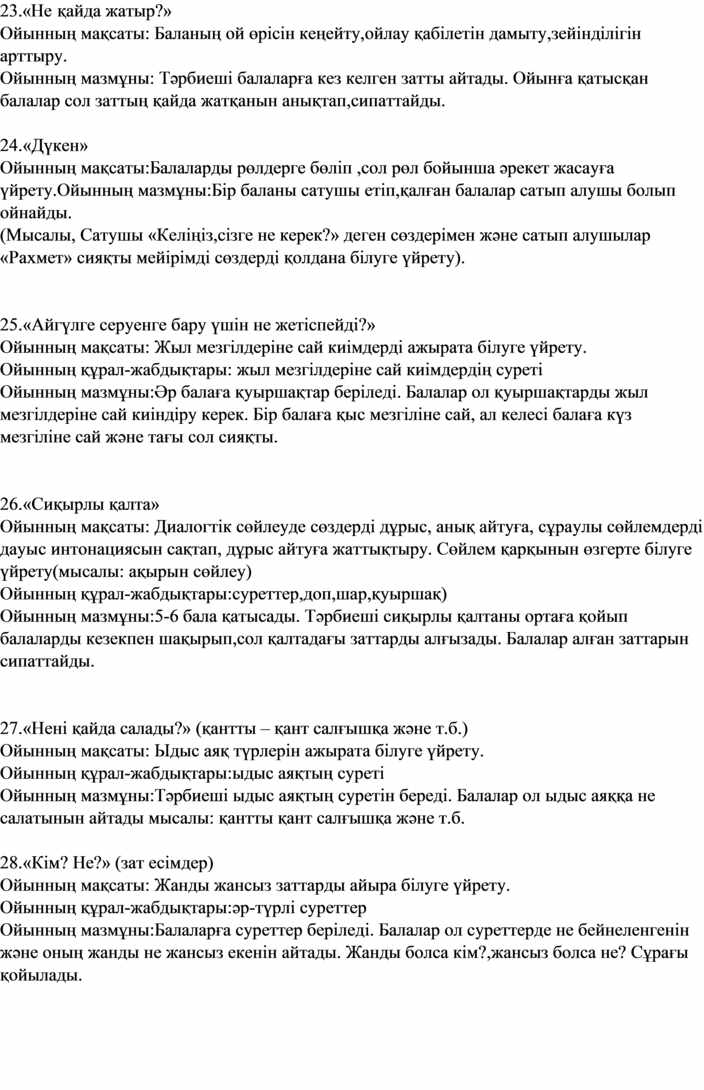 23.«Не қайда жатыр?»
Ойынның мақсаты: Баланың ой өрісін кеңейту,ойлау қабілетін дамыту,зейінділігін арттыру.
Ойынның мазмұны: Тәрбиеші балаларға кез келген затты айтады. Ойынға қатысқан балалар сол заттың қайда жатқанын анықтап,сипаттайды.

24.«Дүкен»
Ойынның мақсаты:Балаларды рөлдерге бөліп ,сол рөл бойынша әрекет жасауға үйрету.Ойынның мазмұны:Бір баланы сатушы етіп,қалған балалар сатып алушы болып ойнайды.
(Мысалы, Сатушы «Келіңіз,сізге не керек?» деген сөздерімен және сатып алушылар «Рахмет» сияқты мейірімді сөздерді қолдана білуге үйрету).

25.«Айгүлге серуенге бару үшін не жетіспейді?»
Ойынның мақсаты: Жыл мезгілдеріне сай киімдерді ажырата білуге үйрету.
Ойынның құрал-жабдықтары: жыл мезгілдеріне сай киімдердің суреті
Ойынның мазмұны:Әр балаға қуыршақтар беріледі. Балалар ол қуыршақтарды жыл мезгілдеріне сай киіндіру керек. Бір балаға қыс мезгіліне сай, ал келесі балаға күз мезгіліне сай және тағы сол сияқты.

26.«Сиқырлы қалта»
Ойынның мақсаты: Диалогтік сөйлеуде сөздерді дұрыс, анық айтуға, сұраулы сөйлемдерді дауыс интонациясын сақтап, дұрыс айтуға жаттықтыру. Сөйлем қарқынын өзгерте білуге үйрету(мысалы: ақырын сөйлеу)
Ойынның құрал-жабдықтары:суреттер,доп,шар,қуыршақ)
Ойынның мазмұны:5-6 бала қатысады. Тәрбиеші сиқырлы қалтаны ортаға қойып балаларды кезекпен шақырып,сол қалтадағы заттарды алғызады. Балалар алған заттарын сипаттайды.

27.«Нені қайда салады?» (қантты – қант салғышқа және т.б.)
Ойынның мақсаты: Ыдыс аяқ түрлерін ажырата білуге үйрету.
Ойынның құрал-жабдықтары:ыдыс аяқтың суреті
Ойынның мазмұны:Тәрбиеші ыдыс аяқтың суретін береді. Балалар ол ыдыс аяққа не салатынын айтады мысалы: қантты қант салғышқа және т.б.

28.«Кім? Не?» (зат есімдер)
Ойынның мақсаты: Жанды жансыз заттарды айыра білуге үйрету.
Ойынның құрал-жабдықтары:әр-түрлі суреттер
Ойынның мазмұны:Балаларға суреттер беріледі. Балалар ол суреттерде не бейнеленгенін және оның жанды не жансыз екенін айтады. Жанды болса кім?,жансыз болса не? Сұрағы қойылады.